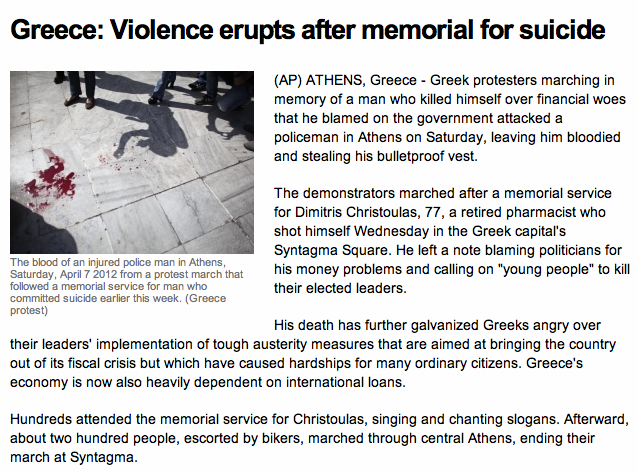 Greece: Violence erupts after memorial for suicide

The blood of an injured police man in Athens, Saturday, April 7 2012 from a protest march that followed a memorial service for man who committed suicide earlier this week. (Greece protest)

(AP) ATHENS, Greece - Greek protesters marching in memory of a man who killed himself over financial woes that he blamed on the government attacked a policeman in Athens on Saturday, leaving him bloodied and stealing his bulletproof vest.

The demonstrators marched after a memorial service for Dimitris Christoulas, 77, a retired pharmacist who shot himself Wednesday in the Greek capital's Syntagma Square. He left a note blaming politicians for his money problems and calling on "young people" to kill their elected leaders.

His death has further galvanized Greeks angry over their leaders' implementation of tough austerity measures that are aimed at bringing the country out of its fiscal crisis but which have caused hardships for many ordinary citizens. Greece's economy is now also heavily dependent on international loans.

Hundreds attended the memorial service for Christoulas, singing and chanting slogans. Afterward, about two hundred people, escorted by bikers, marched through central Athens, ending their march at Syntagma.